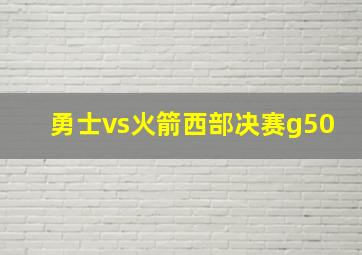 勇士vs火箭西部决赛g50